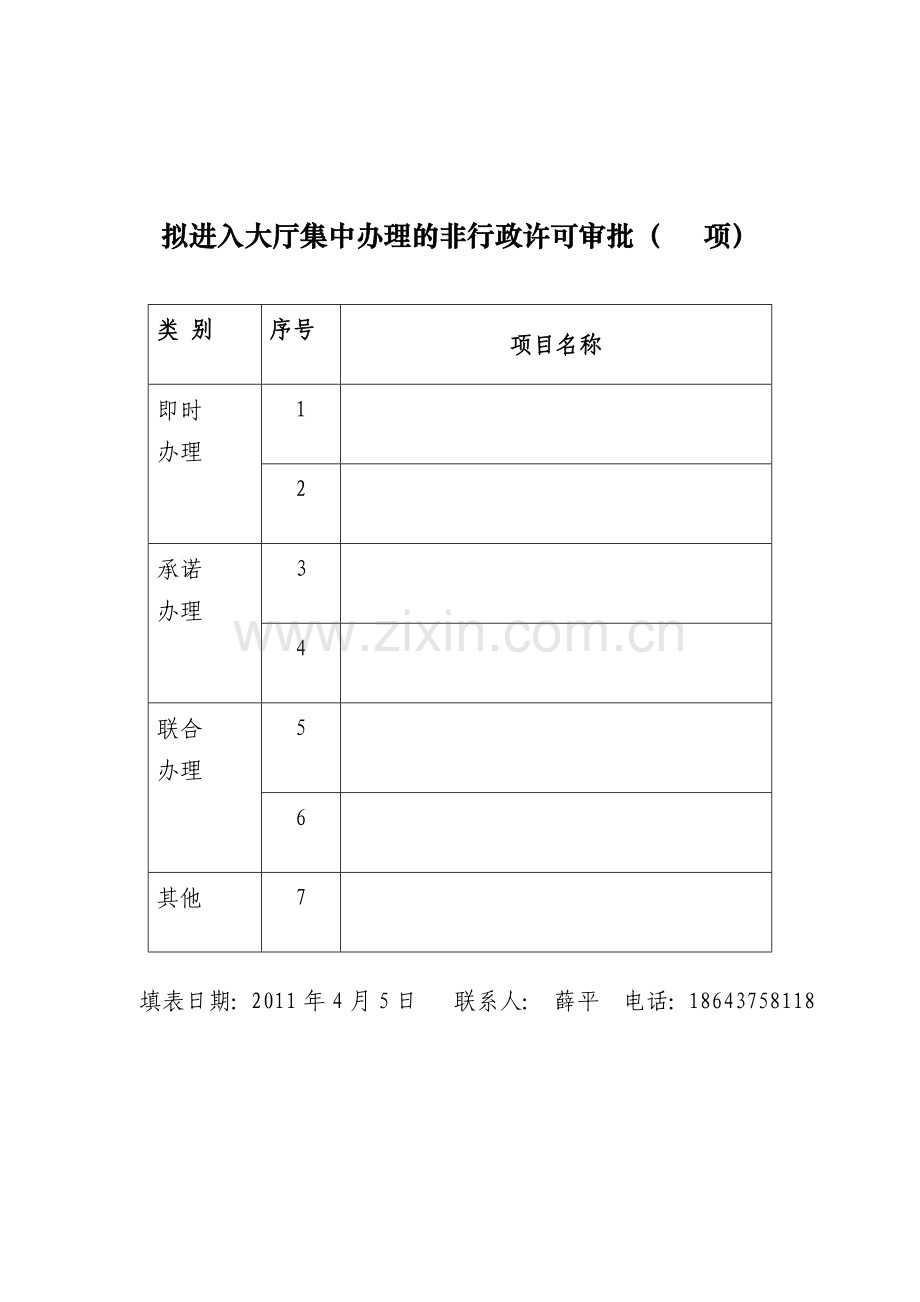 拟进入大厅集中办理的非行政许可审批（　　项）

| 类 别 | 序号 | 项目名称 |
|---|---|---|
| 即时办理 | 1 | |
| | 2 | |
| 承诺办理 | 3 | |
| | 4 | |
| 联合办理 | 5 | |
| | 6 | |
| 其他 | 7 | |

www.zixin.com.cn

填表日期: 2011 年 4 月 5 日　　联系人:　薛平　电话: 18643758118